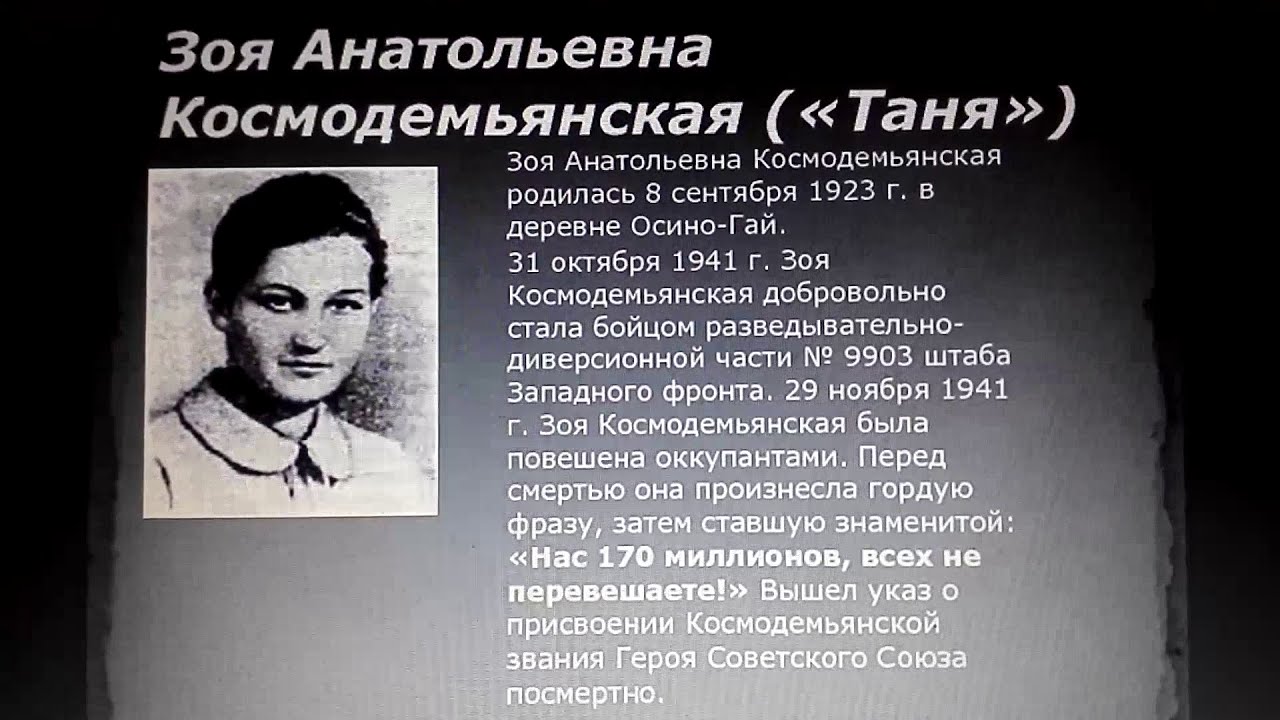 Зоя Анатольевна Космодемьянская («Таня»)

Зоя Анатольевна Космодемьянская родилась 8 сентября 1923 г. в деревне Осино-Гай.

31 октября 1941 г. Зоя Космодемьянская добровольно стала бойцом разведывательно-диверсионной части № 9903 штаба Западного фронта. 29 ноября 1941 г. Зоя Космодемьянская была повешена оккупантами. Перед смертью она произнесла гордую фразу, затем ставшую знаменитой: «Нас 170 миллионов, всех не перевешаете!» Вышел указ о присвоении Космодемьянской звания Героя Советского Союза посмертно.